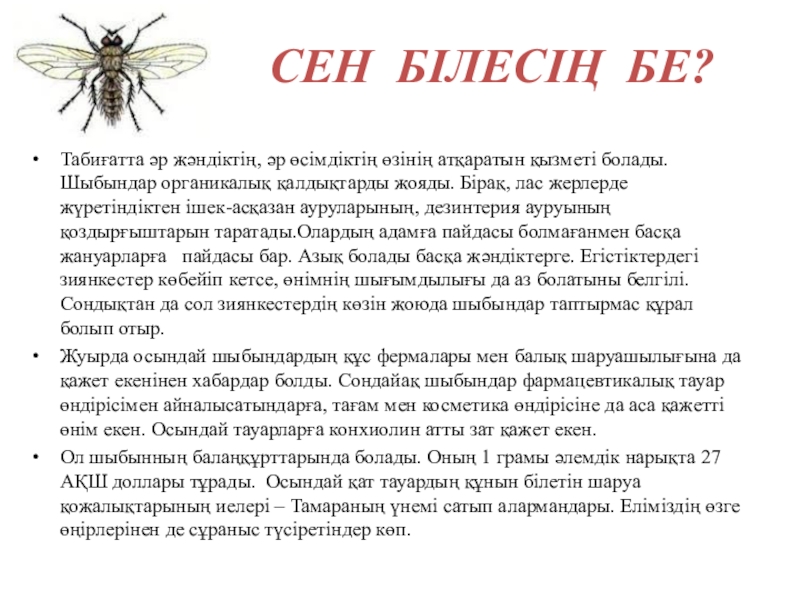 СЕН БІЛЕСІҢ БЕ?

• Табиғатта әр жәндіктің, әр өсімдіктің өзінің атқаратын қызметі болады. Шыбындар органикалық қалдықтарды жояды. Бірақ, лас жерлерде жүретіндіктен ішек-асқазан ауруларының, дезинтерия ауруының қоздырғыштарын таратады.Олардың адамға пайдасы болмағанмен басқа жануарларға пайдасы бар. Азық болады басқа жәндіктерге. Егістіктердегі зиянкестер көбейіп кетсе, өнімнің шығымдылығы да аз болатыны белгілі. Сондықтан да сол зиянкестердің көзін жоюда шыбындар таптырмас құрал болып отыр.

• Жуырда осындай шыбындардың құс фермалары мен балық шаруашылығына да қажет екенінен хабардар болды. Сондайақ шыбындар фармацевтикалық тауар өндірісімен айналысатындарға, тағам мен косметика өндірісіне да аса қажетті өнім екен. Осындай тауарларға конхиолин атты зат қажет екен.

• Ол шыбынның балаңқұрттарында болады. Оның 1 грамы әлемдік нарықта 27 АҚШ доллары тұрады. Осындай қат тауардың құнын білетін шаруа қожалықтарының иелері – Тамараның үнемі сатып алармандары. Еліміздің өзге өңірлерінен де сұраныс түсіретіндер көп.